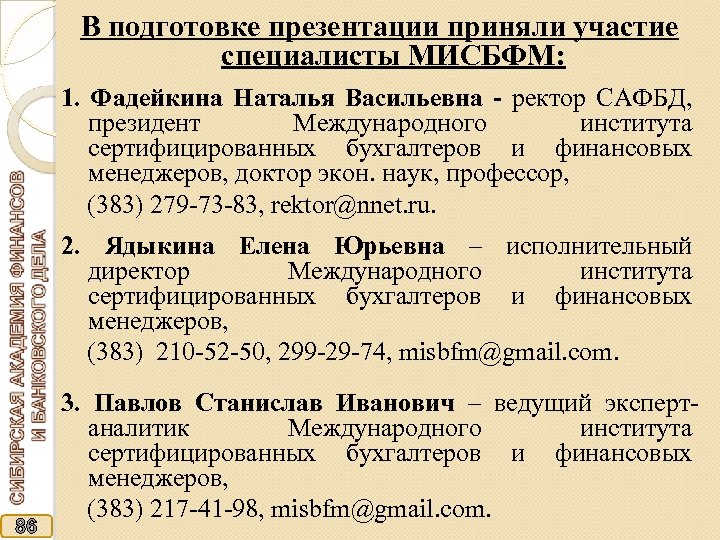 В подготовке презентации приняли участие специалисты МИСБФМ:

1. Фадейкина Наталья Васильевна - ректор САФБД, президент Международного института сертифицированных бухгалтеров и финансовых менеджеров, доктор экон. наук, профессор,

(383) 279-73-83, rektor@nnet.ru.

2. Ядыкина Елена Юрьевна – исполнительный директор Международного института сертифицированных бухгалтеров и финансовых менеджеров,

(383) 210-52-50, 299-29-74, misbfm@gmail.com.

3. Павлов Станислав Иванович – ведущий эксперт-аналитик Международного института сертифицированных бухгалтеров и финансовых менеджеров,

(383) 217-41-98, misbfm@gmail.com.

СИБИРСКАЯ АКАДЕМИЯ ФИНАНСОВ И БАНКОВСКОГО ДЕЛА

86